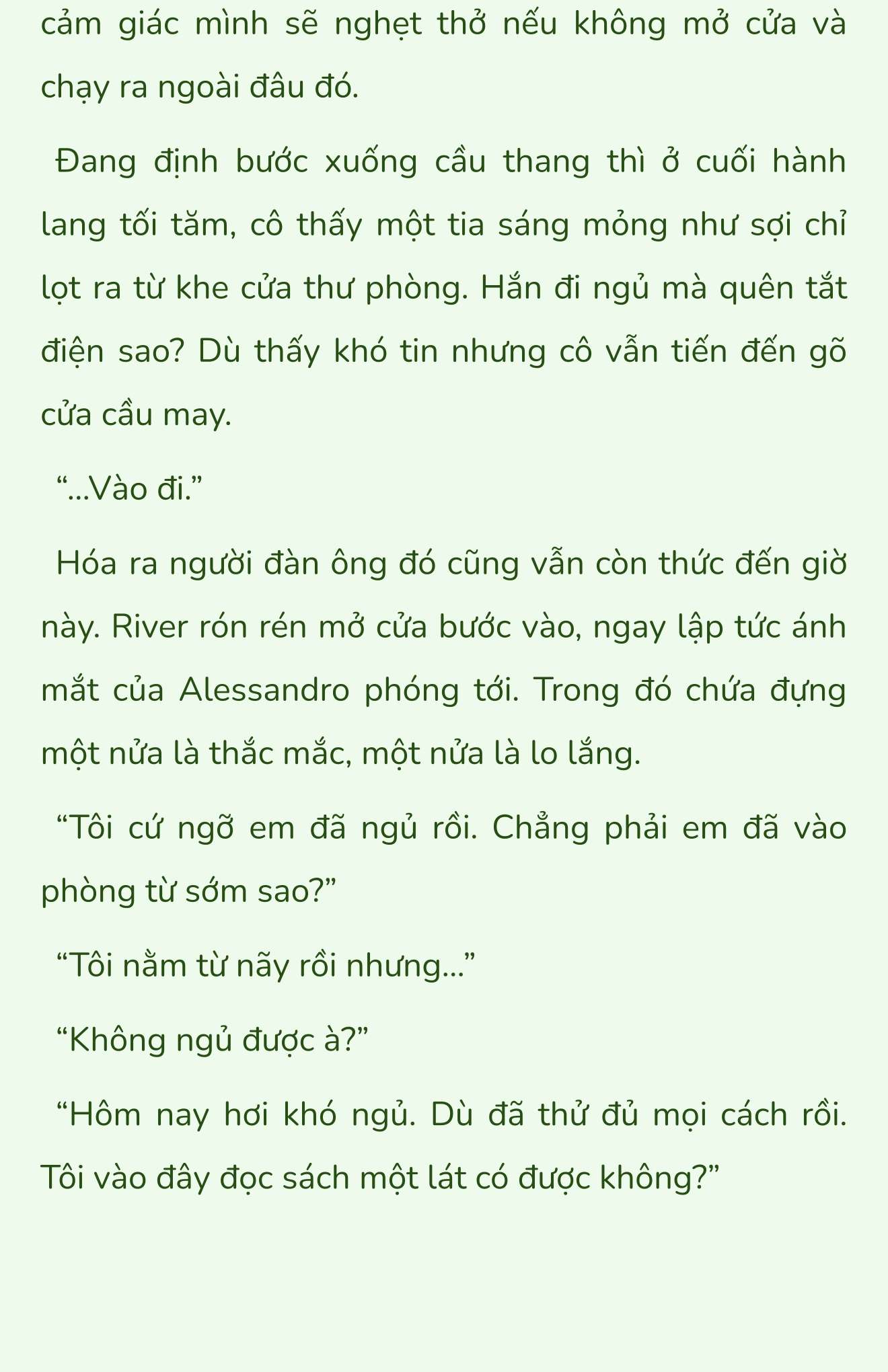 cảm giác mình sẽ nghẹt thở nếu không mở cửa và chạy ra ngoài đâu đó.

Đang định bước xuống cầu thang thì ở cuối hành lang tối tăm, cô thấy một tia sáng mỏng như sợi chỉ lọt ra từ khe cửa thư phòng. Hắn đi ngủ mà quên tắt điện sao? Dù thấy khó tin nhưng cô vẫn tiến đến gõ cửa cầu may.

“...Vào đi.”

Hóa ra người đàn ông đó cũng vẫn còn thức đến giờ này. River rón rén mở cửa bước vào, ngay lập tức ánh mắt của Alessandro phóng tới. Trong đó chứa đựng một nửa là thắc mắc, một nửa là lo lắng.

“Tôi cứ ngỡ em đã ngủ rồi. Chẳng phải em đã vào phòng từ sớm sao?”

“Tôi nằm từ nãy rồi nhưng...”

“Không ngủ được à?”

“Hôm nay hơi khó ngủ. Dù đã thử đủ mọi cách rồi. Tôi vào đây đọc sách một lát có được không?”